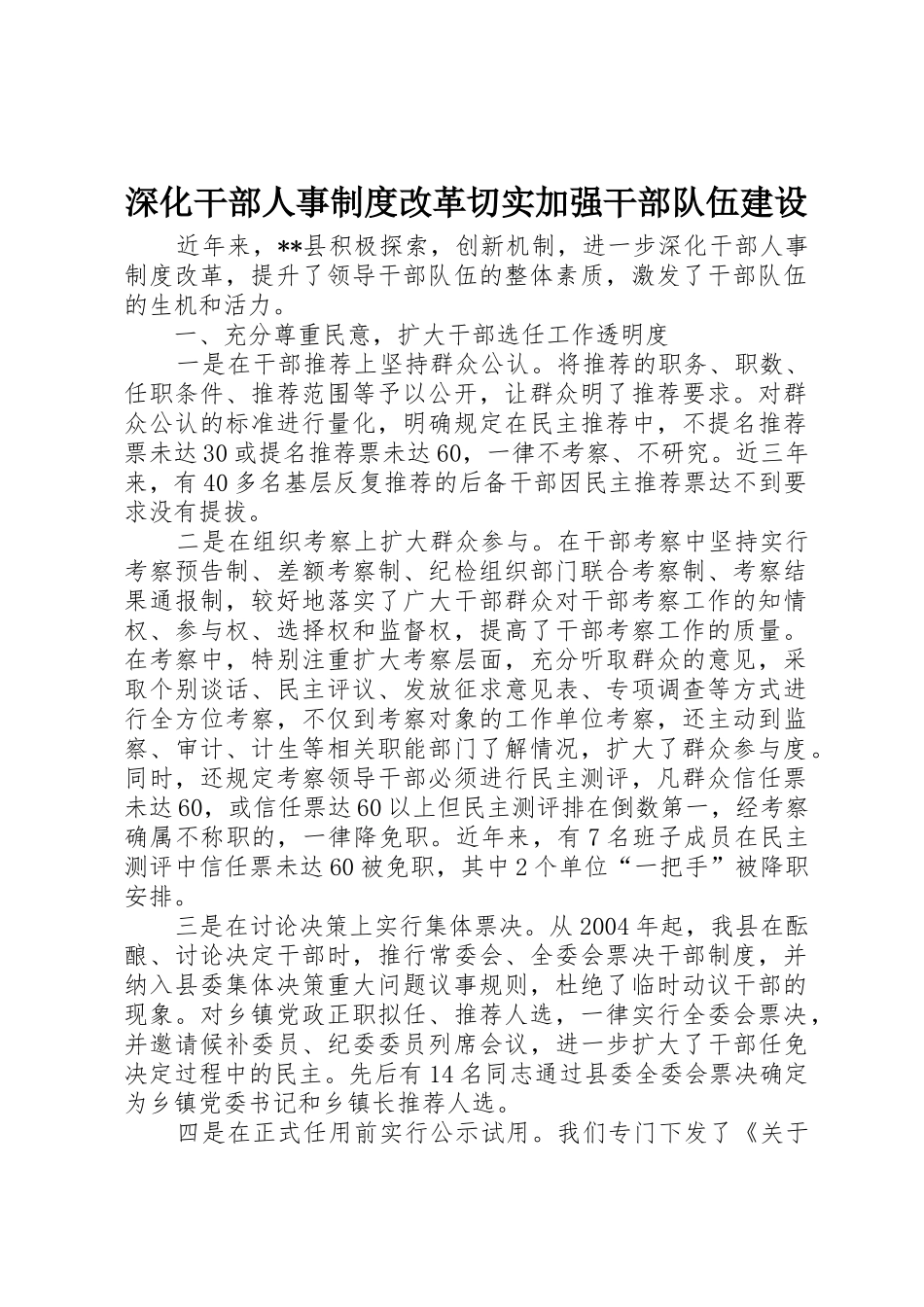 深化干部人事制度改革切实加强干部队伍建设

近年来，**县积极探索，创新机制，进一步深化干部人事制度改革，提升了领导干部队伍的整体素质，激发了干部队伍的生机和活力。

一、充分尊重民意，扩大干部选任工作透明度

一是在干部推荐上坚持群众公认。将推荐的职务、职数、任职条件、推荐范围等予以公开，让群众明了推荐要求。对群众公认的标准进行量化，明确规定在民主推荐中，不提名推荐票未达30或提名推荐票未达60，一律不考察、不研究。近三年来，有40多名基层反复推荐的后备干部因民主推荐票达不到要求没有提拔。

二是在组织考察上扩大群众参与。在干部考察中坚持实行考察预告制、差额考察制、纪检组织部门联合考察制、考察结果通报制，较好地落实了广大干部群众对干部考察工作的知情权、参与权、选择权和监督权，提高了干部考察工作的质量。在考察中，特别注重扩大考察层面，充分听取群众的意见，采取个别谈话、民主评议、发放征求意见表、专项调查等方式进行全方位考察，不仅到考察对象的工作单位考察，还主动到监察、审计、计生等相关职能部门了解情况，扩大了群众参与度。同时，还规定考察领导干部必须进行民主测评，凡群众信任票未达60，或信任票达60以上但民主测评排在倒数第一，经考察确属不称职的，一律降免职。近年来，有7名班子成员在民主测评中信任票未达60被免职，其中2个单位“一把手”被降职安排。

三是在讨论决策上实行集体票决。从2004年起，我县在酝酿、讨论决定干部时，推行常委会、全委会票决干部制度，并纳入县委集体决策重大问题议事规则，杜绝了临时动议干部的现象。对乡镇党政正职拟任、推荐人选，一律实行全委会票决，并邀请候补委员、纪委委员列席会议，进一步扩大了干部任免决定过程中的民主。先后有14名同志通过县委全委会票决确定为乡镇党委书记和乡镇长推荐人选。

四是在正式任用前实行公示试用。我们专门下发了《关于